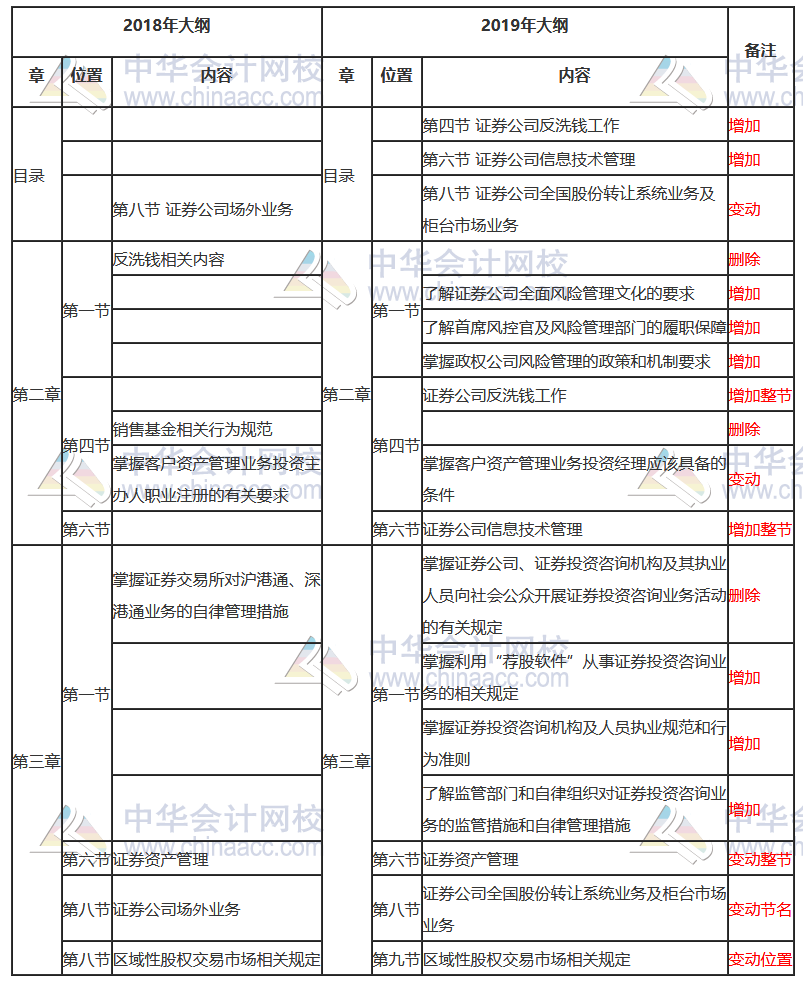 | 2018年大纲 | | | 2019年大纲 | | | 备注 |
|---|---|---|---|---|---|---|
| 章 | 位置 | 内容 | 章 | 位置 | 内容 | |
| 目录 | | | 目录 | | 第四节 证券公司反洗钱工作 | 增加 |
| | | | | | 第六节 证券公司信息技术管理 | 增加 |
| | | 第八节 证券公司场外业务 | | | 第八节 证券公司全国股份转让系统业务及柜台市场业务 | 变动 |
| 第二章 | 第一节 | 反洗钱相关内容 | 第二章 | 第一节 | | 删除 |
| | | | | | 了解证券公司全面风险管理文化的要求 | 增加 |
| | | | | | 了解首席风控官及风险管理部门的履职保障 | 增加 |
| | | | | | 掌握政权公司风险管理的政策和机制要求 | 增加 |
| | 第四节 | | | 第四节 | 证券公司反洗钱工作 | 增加整节 |
| | | 销售基金相关行为规范 | | | | 删除 |
| | | 掌握客户资产管理业务投资主办人职业注册的有关要求 | | | 掌握客户资产管理业务投资经理应该具备的条件 | 变动 |
| | 第六节 | | | 第六节 | 证券公司信息技术管理 | 增加整节 |
| 第三章 | 第一节 | 掌握证券交易所对沪港通、深港通业务的自律管理措施 | 第三章 | 第一节 | 掌握证券公司、证券投资咨询机构及其执业人员向社会公众开展证券投资咨询业务活动的有关规定 | 删除 |
| | | | | | 掌握利用“荐股软件”从事证券投资咨询业务的相关规定 | 增加 |
| | | | | | 掌握证券投资咨询机构及人员执业规范和行为准则 | 增加 |
| | | | | | 了解监管部门和自律组织对证券投资咨询业务的监管措施和自律管理措施 | 增加 |
| | 第六节 | 证券资产管理 | | 第六节 | 证券资产管理 | 变动整节 |
| | 第八节 | 证券公司场外业务 | | 第八节 | 证券公司全国股份转让系统业务及柜台市场业务 | 变动节名 |
| | 第八节 | 区域性股权交易市场相关规定 | | 第九节 | 区域性股权交易市场相关规定 | 变动位置 |

中华会计网校 www.chinaacc.com